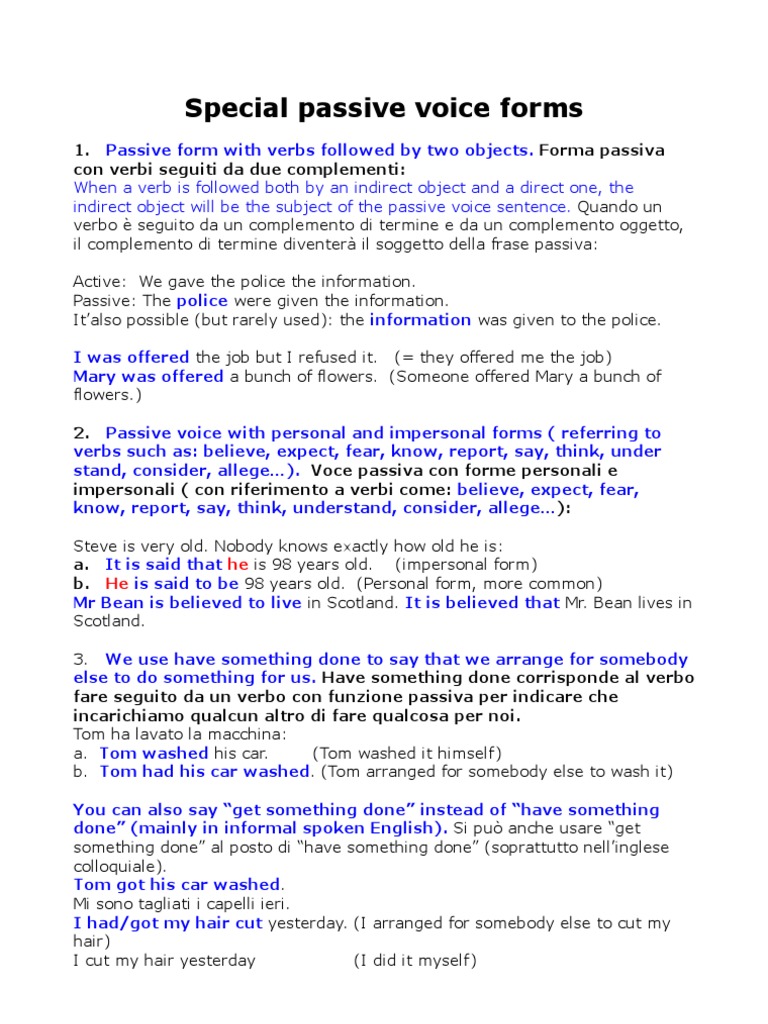 Special passive voice forms

1. Passive form with verbs followed by two objects. Forma passiva con verbi seguiti da due complementi:
When a verb is followed both by an indirect object and a direct one, the indirect object will be the subject of the passive voice sentence. Quando un verbo è seguito da un complemento di termine e da un complemento oggetto, il complemento di termine diventerà il soggetto della frase passiva:

Active: We gave the police the information.
Passive: The police were given the information.
It'also possible (but rarely used): the information was given to the police.

I was offered the job but I refused it. (= they offered me the job)
Mary was offered a bunch of flowers. (Someone offered Mary a bunch of flowers.)

2. Passive voice with personal and impersonal forms ( referring to verbs such as: believe, expect, fear, know, report, say, think, under stand, consider, allege…). Voce passiva con forme personali e impersonali ( con riferimento a verbi come: believe, expect, fear, know, report, say, think, understand, consider, allege…):

Steve is very old. Nobody knows exactly how old he is:
a. It is said that he is 98 years old. (impersonal form)
b. He is said to be 98 years old. (Personal form, more common)
Mr Bean is believed to live in Scotland. It is believed that Mr. Bean lives in Scotland.

3. We use have something done to say that we arrange for somebody else to do something for us. Have something done corrisponde al verbo fare seguito da un verbo con funzione passiva per indicare che incarichiamo qualcun altro di fare qualcosa per noi.
Tom ha lavato la macchina:
a. Tom washed his car. (Tom washed it himself)
b. Tom had his car washed. (Tom arranged for somebody else to wash it)

You can also say "get something done" instead of "have something done" (mainly in informal spoken English). Si può anche usare "get something done" al posto di "have something done" (soprattutto nell'inglese colloquiale).
Tom got his car washed.
Mi sono tagliati i capelli ieri.
I had/got my hair cut yesterday. (I arranged for somebody else to cut my hair)
I cut my hair yesterday (I did it myself)